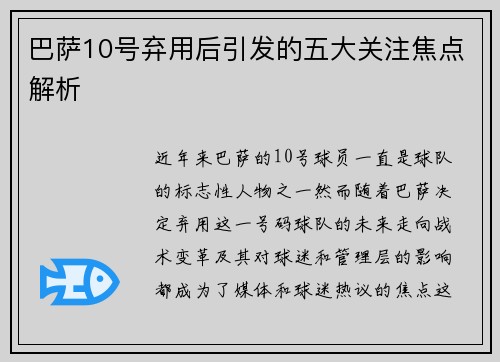 巴萨10号弃用后引发的五大关注焦点解析

近年来巴萨的10号球员一直是球队的标志性人物之一然而随着巴萨决定弃用这一号码球队的未来走向战术变革及其对球迷和管理层的影响都成为了媒体和球迷热议的焦点这